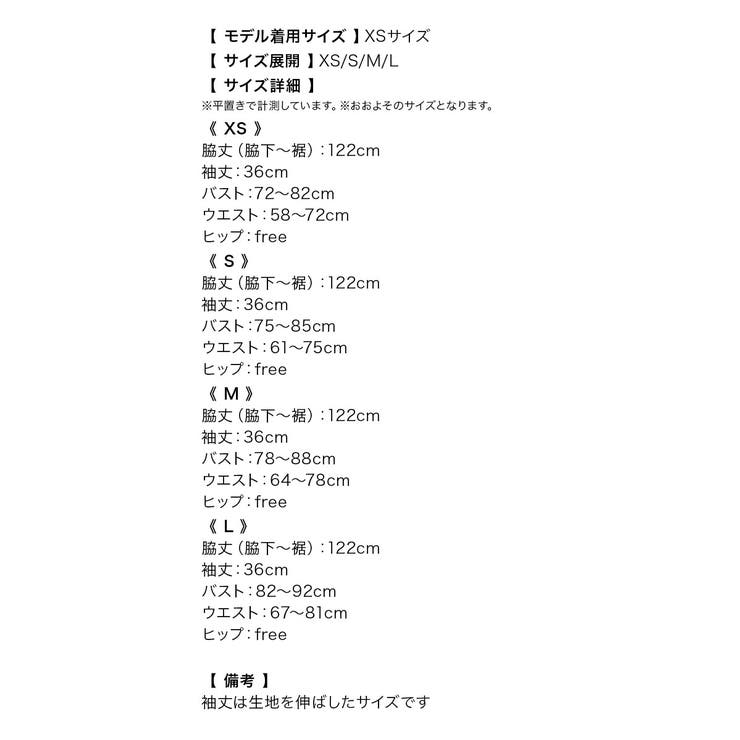 【 モデル着用サイズ 】XSサイズ
【 サイズ展開 】XS/S/M/L
【 サイズ詳細 】
※平置きで計測しています。※おおよそのサイズとなります。
《 XS 》
脇丈（脇下〜裾）：122cm
袖丈：36cm
バスト：72〜82cm
ウエスト：58〜72cm
ヒップ：free
《 S 》
脇丈（脇下〜裾）：122cm
袖丈：36cm
バスト：75〜85cm
ウエスト：61〜75cm
ヒップ：free
《 M 》
脇丈（脇下〜裾）：122cm
袖丈：36cm
バスト：78〜88cm
ウエスト：64〜78cm
ヒップ：free
《 L 》
脇丈（脇下〜裾）：122cm
袖丈：36cm
バスト：82〜92cm
ウエスト：67〜81cm
ヒップ：free

【 備考 】
袖丈は生地を伸ばしたサイズです